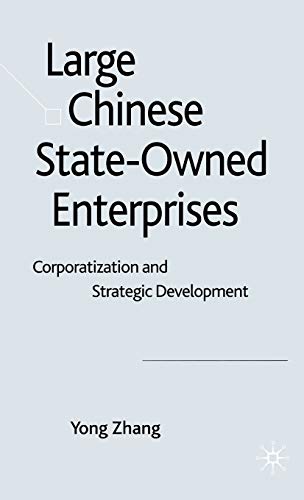 Large Chinese State-Owned Enterprises

Corporatization and Strategic Development

Yong Zhang